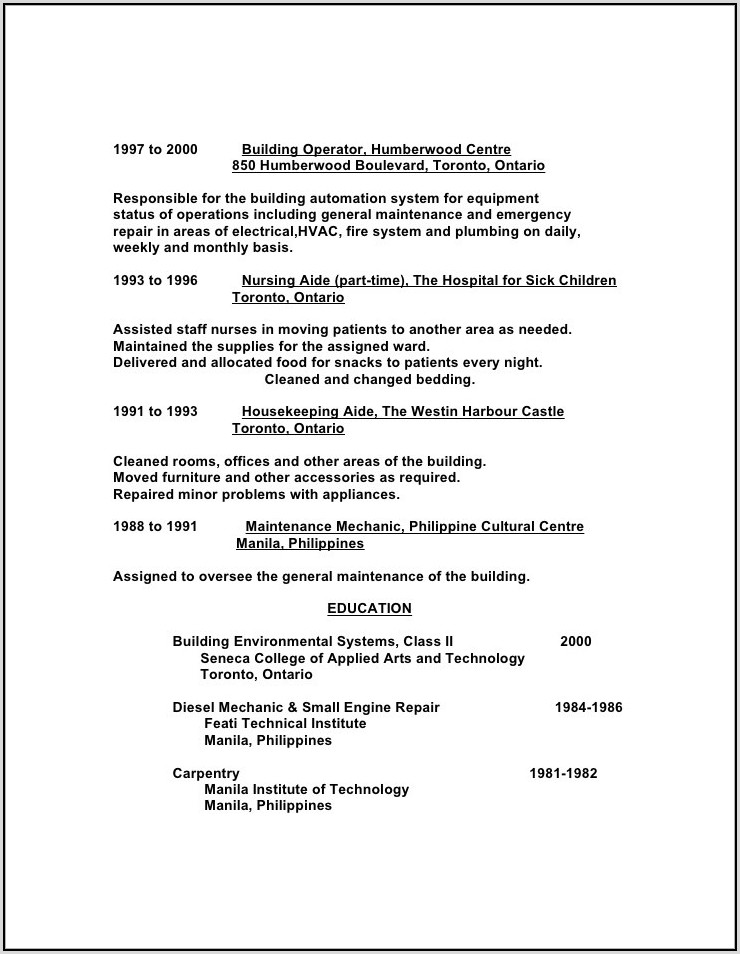 1997 to 2000 Building Operator, Humberwood Centre
850 Humberwood Boulevard, Toronto, Ontario

Responsible for the building automation system for equipment status of operations including general maintenance and emergency repair in areas of electrical,HVAC, fire system and plumbing on daily, weekly and monthly basis.

1993 to 1996 Nursing Aide (part-time), The Hospital for Sick Children
Toronto, Ontario

Assisted staff nurses in moving patients to another area as needed.
Maintained the supplies for the assigned ward.
Delivered and allocated food for snacks to patients every night.
Cleaned and changed bedding.

1991 to 1993 Housekeeping Aide, The Westin Harbour Castle
Toronto, Ontario

Cleaned rooms, offices and other areas of the building.
Moved furniture and other accessories as required.
Repaired minor problems with appliances.

1988 to 1991 Maintenance Mechanic, Philippine Cultural Centre
Manila, Philippines

Assigned to oversee the general maintenance of the building.

EDUCATION

Building Environmental Systems, Class II 2000
Seneca College of Applied Arts and Technology
Toronto, Ontario

Diesel Mechanic & Small Engine Repair 1984-1986
Feati Technical Institute
Manila, Philippines

Carpentry 1981-1982
Manila Institute of Technology
Manila, Philippines